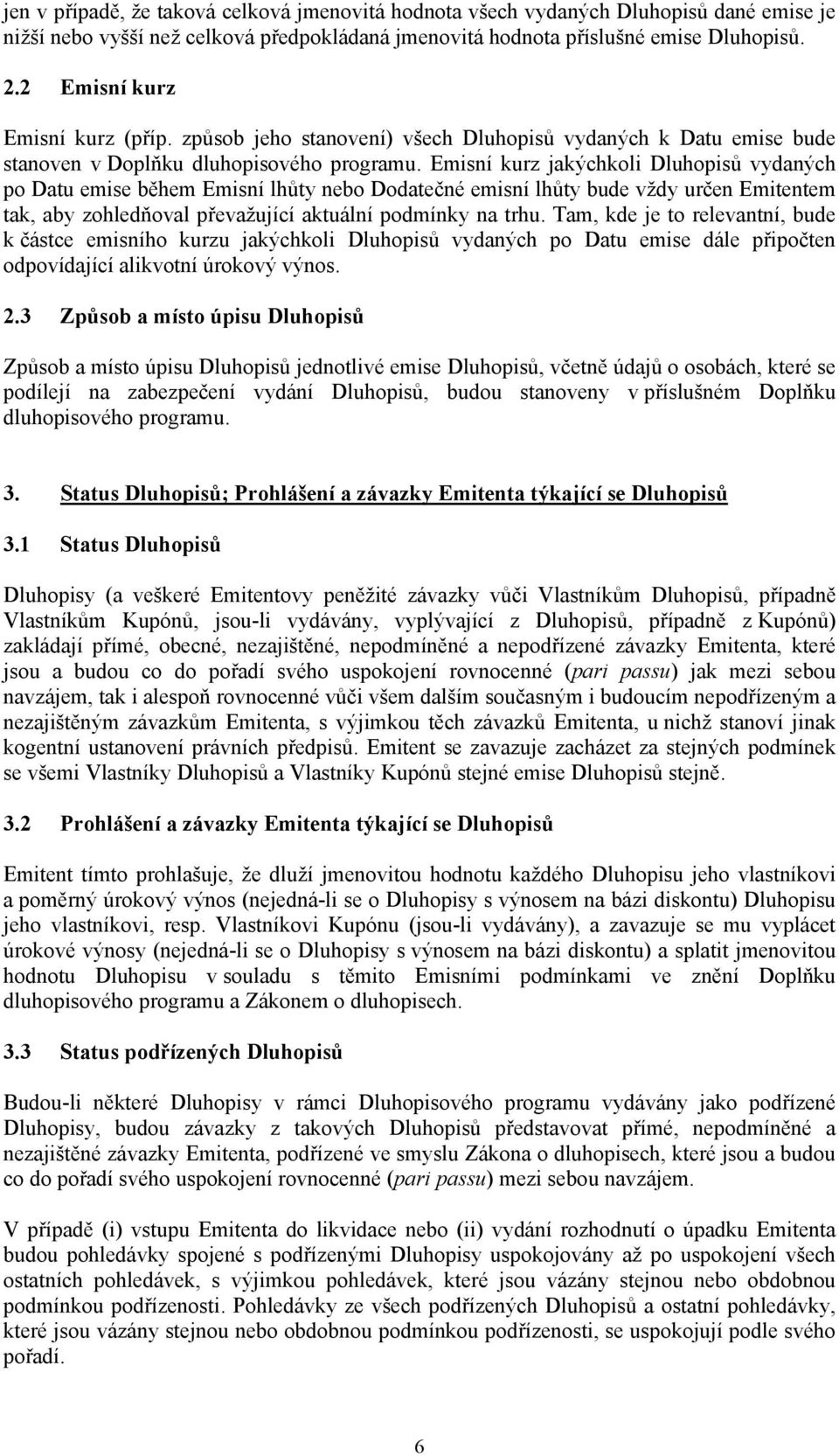 jen v případě, že taková celková jmenovitá hodnota všech vydaných Dluhopisů dané emise je nižší nebo vyšší než celková předpokládaná jmenovitá hodnota příslušné emise Dluhopisů.

2.2 Emisní kurz

Emisní kurz (příp. způsob jeho stanovení) všech Dluhopisů vydaných k Datu emise bude stanoven v Doplňku dluhopisového programu. Emisní kurz jakýchkoli Dluhopisů vydaných po Datu emise během Emisní lhůty nebo Dodatečné emisní lhůty bude vždy určen Emitentem tak, aby zohledňoval převažující aktuální podmínky na trhu. Tam, kde je to relevantní, bude k částce emisního kurzu jakýchkoli Dluhopisů vydaných po Datu emise dále připočten odpovídající alikvotní úrokový výnos.

2.3 Způsob a místo úpisu Dluhopisů

Způsob a místo úpisu Dluhopisů jednotlivé emise Dluhopisů, včetně údajů o osobách, které se podílejí na zabezpečení vydání Dluhopisů, budou stanoveny v příslušném Doplňku dluhopisového programu.

3. Status Dluhopisů; Prohlášení a závazky Emitenta týkající se Dluhopisů

3.1 Status Dluhopisů

Dluhopisy (a veškeré Emitentovy peněžité závazky vůči Vlastníkům Dluhopisů, případně Vlastníkům Kupónů, jsou-li vydávány, vyplývající z Dluhopisů, případně z Kupónů) zakládají přímé, obecné, nezajištěné, nepodmíněné a nepodřízené závazky Emitenta, které jsou a budou co do pořadí svého uspokojení rovnocenné (pari passu) jak mezi sebou navzájem, tak i alespoň rovnocenné vůči všem dalším současným i budoucím nepodřízeným a nezajištěným závazkům Emitenta, s výjimkou těch závazků Emitenta, u nichž stanoví jinak kogentní ustanovení právních předpisů. Emitent se zavazuje zacházet za stejných podmínek se všemi Vlastníky Dluhopisů a Vlastníky Kupónů stejné emise Dluhopisů stejně.

3.2 Prohlášení a závazky Emitenta týkající se Dluhopisů

Emitent tímto prohlašuje, že dluží jmenovitou hodnotu každého Dluhopisu jeho vlastníkovi a poměrný úrokový výnos (nejedná-li se o Dluhopisy s výnosem na bázi diskontu) Dluhopisu jeho vlastníkovi, resp. Vlastníkovi Kupónu (jsou-li vydávány), a zavazuje se mu vyplácet úrokové výnosy (nejedná-li se o Dluhopisy s výnosem na bázi diskontu) a splatit jmenovitou hodnotu Dluhopisu v souladu s těmito Emisními podmínkami ve znění Doplňku dluhopisového programu a Zákonem o dluhopisech.

3.3 Status podřízených Dluhopisů

Budou-li některé Dluhopisy v rámci Dluhopisového programu vydávány jako podřízené Dluhopisy, budou závazky z takových Dluhopisů představovat přímé, nepodmíněné a nezajištěné závazky Emitenta, podřízené ve smyslu Zákona o dluhopisech, které jsou a budou co do pořadí svého uspokojení rovnocenné (pari passu) mezi sebou navzájem.

V případě (i) vstupu Emitenta do likvidace nebo (ii) vydání rozhodnutí o úpadku Emitenta budou pohledávky spojené s podřízenými Dluhopisy uspokojovány až po uspokojení všech ostatních pohledávek, s výjimkou pohledávek, které jsou vázány stejnou nebo obdobnou podmínkou podřízenosti. Pohledávky ze všech podřízených Dluhopisů a ostatní pohledávky, které jsou vázány stejnou nebo obdobnou podmínkou podřízenosti, se uspokojují podle svého pořadí.

6